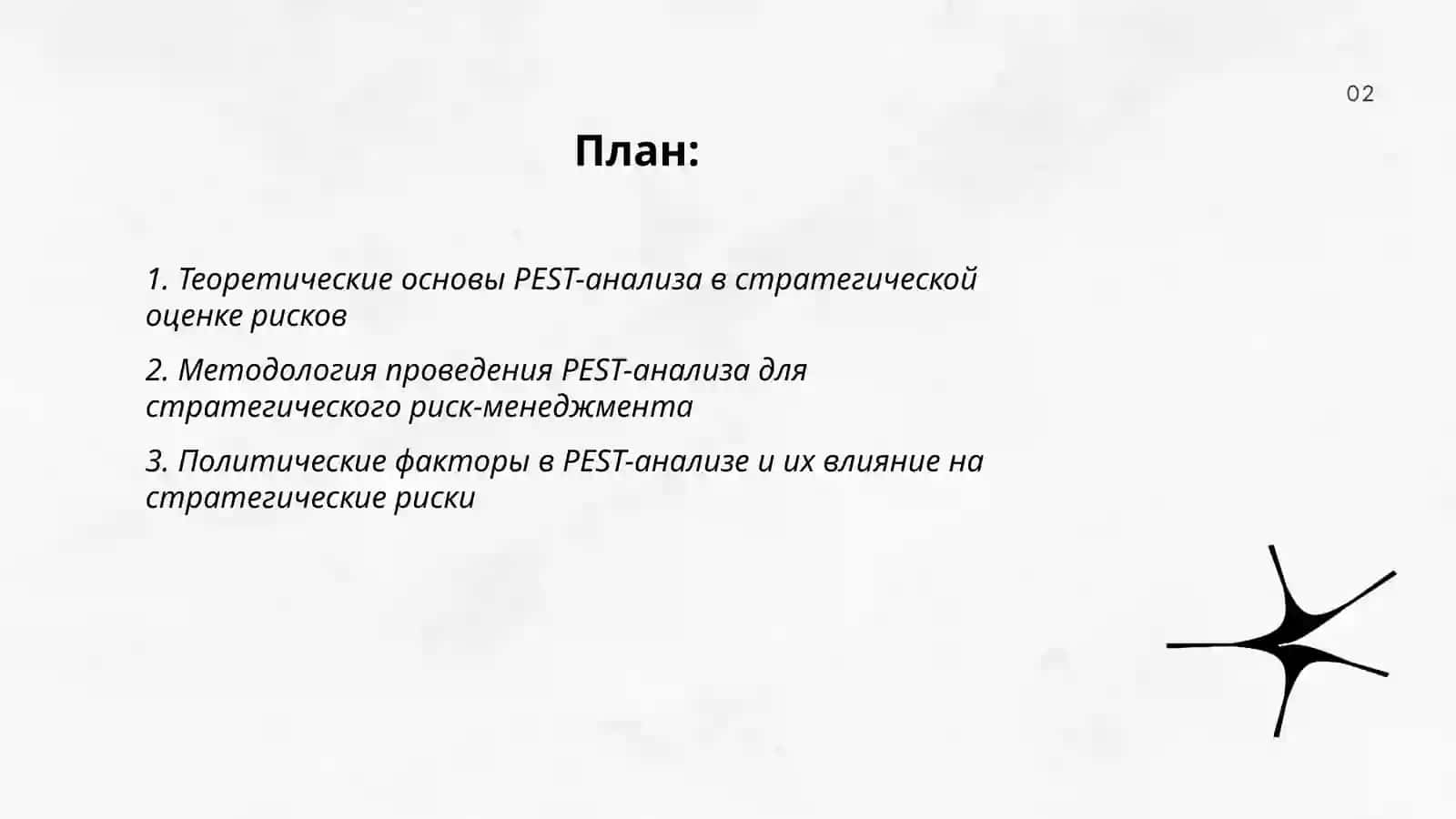 02

План:

1. Теоретические основы PEST-анализа в стратегической оценке рисков

2. Методология проведения PEST-анализа для стратегического риск-менеджмента

3. Политические факторы в PEST-анализе и их влияние на стратегические риски